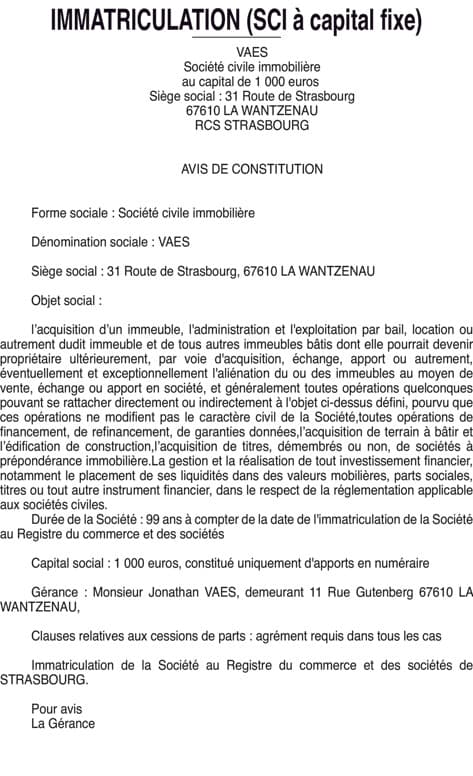 IMMATRICULATION (SCI à capital fixe)

VAES
Société civile immobilière
au capital de 1 000 euros
Siège social : 31 Route de Strasbourg
67610 LA WANTZENAU
RCS STRASBOURG

AVIS DE CONSTITUTION

Forme sociale : Société civile immobilière

Dénomination sociale : VAES

Siège social : 31 Route de Strasbourg, 67610 LA WANTZENAU

Objet social :

l'acquisition d'un immeuble, l'administration et l'exploitation par bail, location ou autrement dudit immeuble et de tous autres immeubles bâtis dont elle pourrait devenir propriétaire ultérieurement, par voie d'acquisition, échange, apport ou autrement, éventuellement et exceptionnellement l'aliénation du ou des immeubles au moyen de vente, échange ou apport en société, et généralement toutes opérations quelconques pouvant se rattacher directement ou indirectement à l'objet ci-dessus défini, pourvu que ces opérations ne modifient pas le caractère civil de la Société,toutes opérations de financement, de refinancement, de garanties données,l'acquisition de terrain à bâtir et l'édification de construction,l'acquisition de titres, démembrés ou non, de sociétés à prépondérance immobilière.La gestion et la réalisation de tout investissement financier, notamment le placement de ses liquidités dans des valeurs mobilières, parts sociales, titres ou tout autre instrument financier, dans le respect de la réglementation applicable aux sociétés civiles.

Durée de la Société : 99 ans à compter de la date de l'immatriculation de la Société au Registre du commerce et des sociétés

Capital social : 1 000 euros, constitué uniquement d'apports en numéraire

Gérance : Monsieur Jonathan VAES, demeurant 11 Rue Gutenberg 67610 LA WANTZENAU,

Clauses relatives aux cessions de parts : agrément requis dans tous les cas

Immatriculation de la Société au Registre du commerce et des sociétés de STRASBOURG.

Pour avis
La Gérance